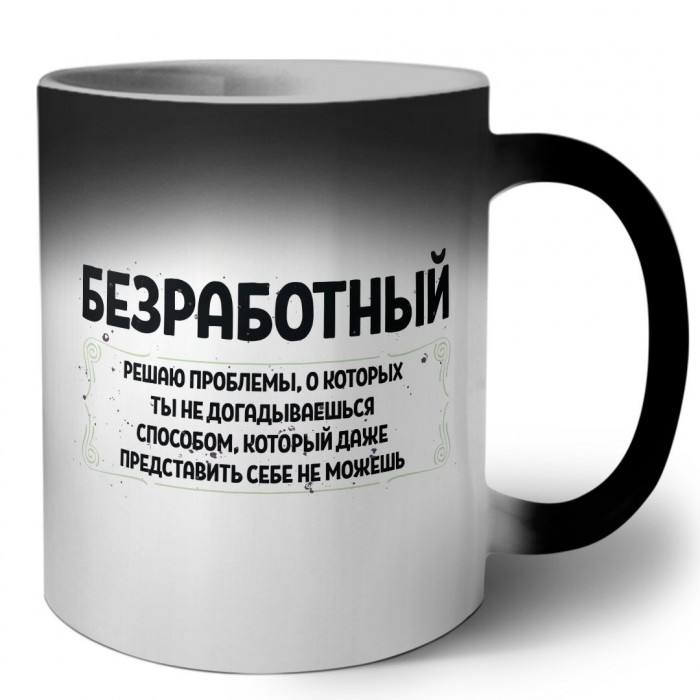 БЕЗРАБОТНЫЙ

РЕШАЮ ПРОБЛЕМЫ, О КОТОРЫХ ТЫ НЕ ДОГАДЫВАЕШЬСЯ СПОСОБОМ, КОТОРЫЙ ДАЖЕ ПРЕДСТАВИТЬ СЕБЕ НЕ МОЖЕШЬ